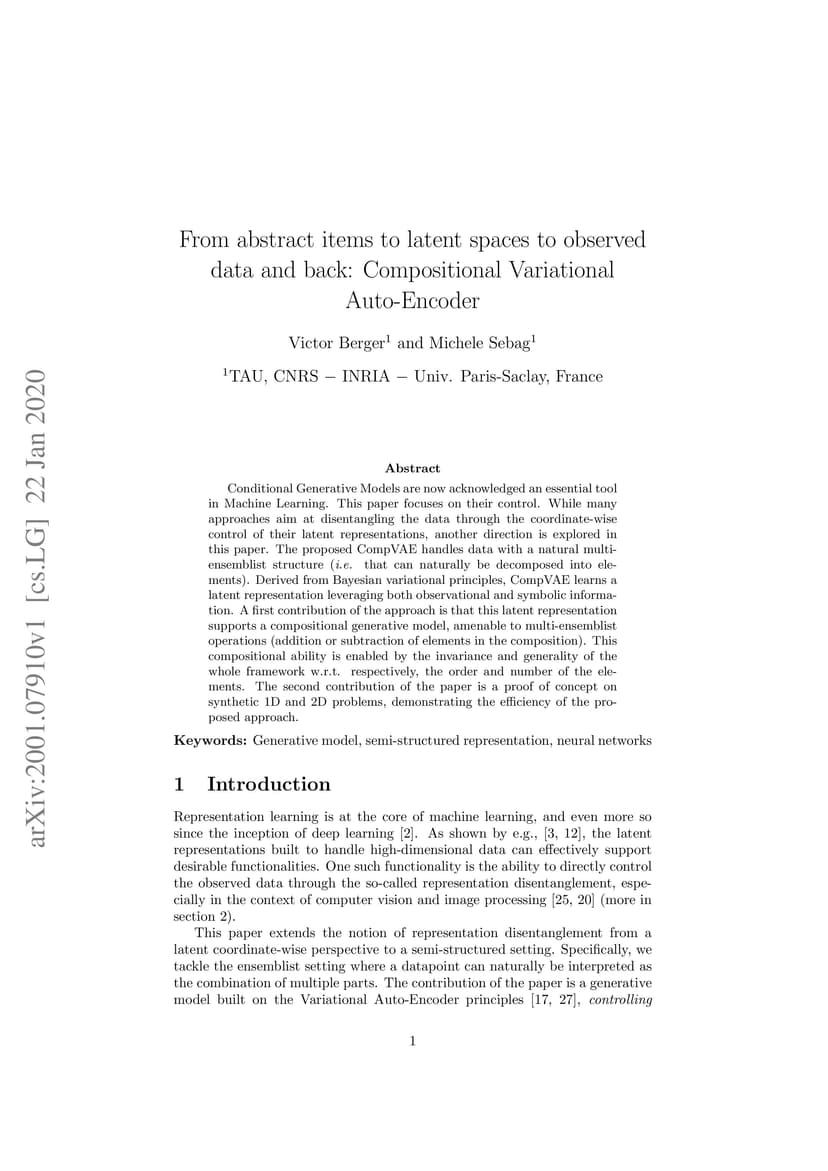 arXiv:2001.07910v1 [cs.LG] 22 Jan 2020

From abstract items to latent spaces to observed data and back: Compositional Variational Auto-Encoder

Victor Berger$^1$ and Michele Sebag$^1$

$^1$TAU, CNRS − INRIA − Univ. Paris-Saclay, France

Abstract

Conditional Generative Models are now acknowledged an essential tool in Machine Learning. This paper focuses on their control. While many approaches aim at disentangling the data through the coordinate-wise control of their latent representations, another direction is explored in this paper. The proposed CompVAE handles data with a natural multi-ensemblist structure (i.e. that can naturally be decomposed into elements). Derived from Bayesian variational principles, CompVAE learns a latent representation leveraging both observational and symbolic information. A first contribution of the approach is that this latent representation supports a compositional generative model, amenable to multi-ensemblist operations (addition or subtraction of elements in the composition). This compositional ability is enabled by the invariance and generality of the whole framework w.r.t. respectively, the order and number of the elements. The second contribution of the paper is a proof of concept on synthetic 1D and 2D problems, demonstrating the efficiency of the proposed approach.

Keywords: Generative model, semi-structured representation, neural networks

1 Introduction

Representation learning is at the core of machine learning, and even more so since the inception of deep learning [2]. As shown by e.g., [3, 12], the latent representations built to handle high-dimensional data can effectively support desirable functionalities. One such functionality is the ability to directly control the observed data through the so-called representation disentanglement, especially in the context of computer vision and image processing [25, 20] (more in section 2).

This paper extends the notion of representation disentanglement from a latent coordinate-wise perspective to a semi-structured setting. Specifically, we tackle the ensemblist setting where a datapoint can naturally be interpreted as the combination of multiple parts. The contribution of the paper is a generative model built on the Variational Auto-Encoder principles [17, 27], controlling

1